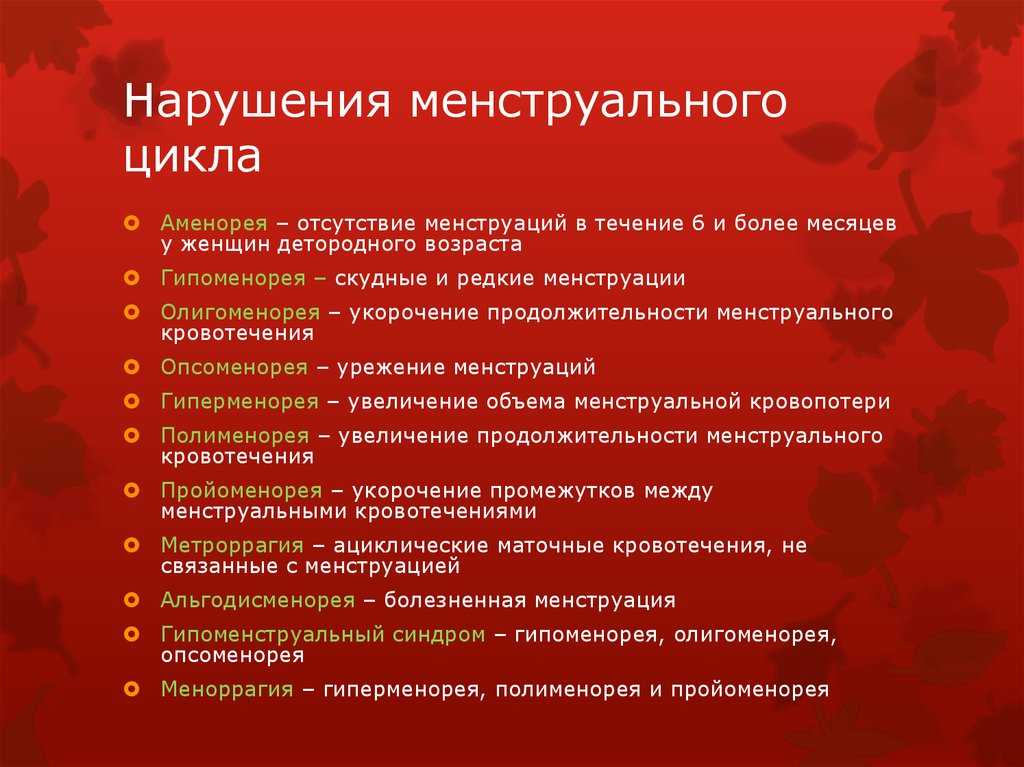 Нарушения менструального цикла

Аменорея – отсутствие менструаций в течение 6 и более месяцев у женщин детородного возраста

Гипоменорея – скудные и редкие менструации

Олигоменорея – укорочение продолжительности менструального кровотечения

Опсоменорея – урежение менструаций

Гиперменорея – увеличение объема менструальной кровопотери

Полименорея – увеличение продолжительности менструального кровотечения

Пройоменорея – укорочение промежутков между менструальными кровотечениями

Метроррагия – ациклические маточные кровотечения, не связанные с менструацией

Альгодисменорея – болезненная менструация

Гипоменструальный синдром – гипоменорея, олигоменорея, опсоменорея

Меноррагия – гиперменорея, полименорея и пройоменорея